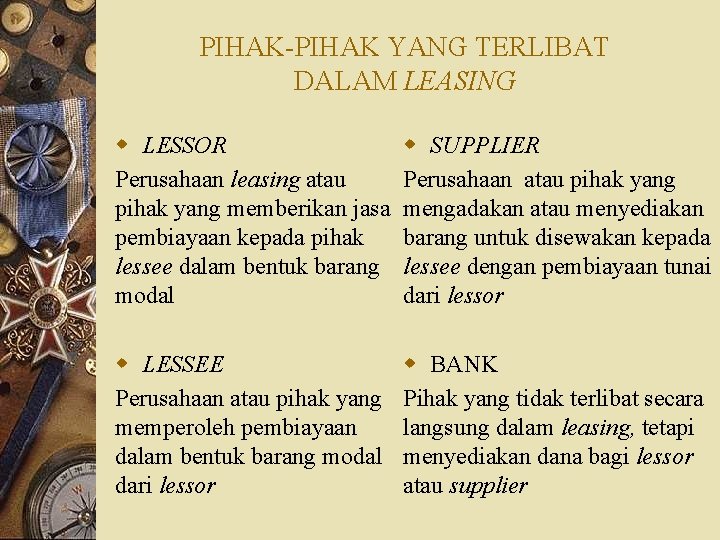 PIHAK-PIHAK YANG TERLIBAT DALAM LEASING

• LESSOR

Perusahaan leasing atau pihak yang memberikan jasa pembiayaan kepada pihak lessee dalam bentuk barang modal

• LESSEE

Perusahaan atau pihak yang memperoleh pembiayaan dalam bentuk barang modal dari lessor

• SUPPLIER

Perusahaan atau pihak yang mengadakan atau menyediakan barang untuk disewakan kepada lessee dengan pembiayaan tunai dari lessor

• BANK

Pihak yang tidak terlibat secara langsung dalam leasing, tetapi menyediakan dana bagi lessor atau supplier